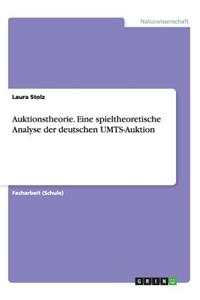 Naturwissenschaft

Laura Stolz

Auktionstheorie. Eine spieltheoretische Analyse der deutschen UMTS-Auktion

Facharbeit (Schule)

GRIN